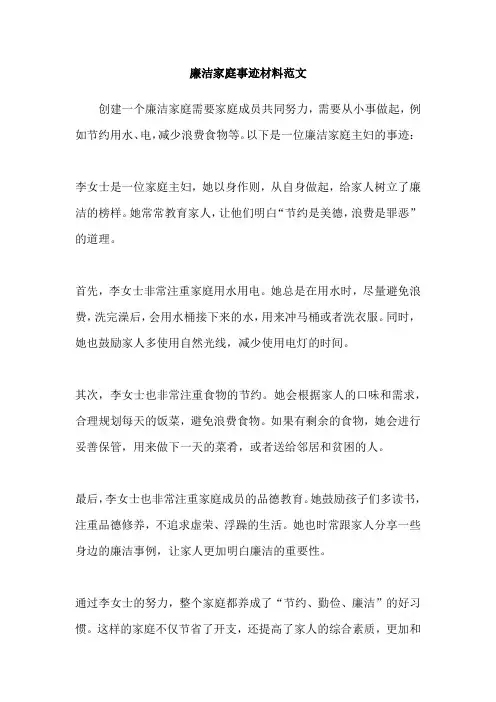 廉洁家庭事迹材料范文

创建一个廉洁家庭需要家庭成员共同努力，需要从小事做起，例如节约用水、电，减少浪费食物等。以下是一位廉洁家庭主妇的事迹：

李女士是一位家庭主妇，她以身作则，从自身做起，给家人树立了廉洁的榜样。她常常教育家人，让他们明白“节约是美德，浪费是罪恶”的道理。

首先，李女士非常注重家庭用水用电。她总是在用水时，尽量避免浪费，洗完澡后，会用水桶接下来的水，用来冲马桶或者洗衣服。同时，她也鼓励家人多使用自然光线，减少使用电灯的时间。

其次，李女士也非常注重食物的节约。她会根据家人的口味和需求，合理规划每天的饭菜，避免浪费食物。如果有剩余的食物，她会进行妥善保管，用来做下一天的菜肴，或者送给邻居和贫困的人。

最后，李女士也非常注重家庭成员的品德教育。她鼓励孩子们多读书，注重品德修养，不追求虚荣、浮躁的生活。她也时常跟家人分享一些身边的廉洁事例，让家人更加明白廉洁的重要性。

通过李女士的努力，整个家庭都养成了“节约、勤俭、廉洁”的好习惯。这样的家庭不仅节省了开支，还提高了家人的综合素质，更加和